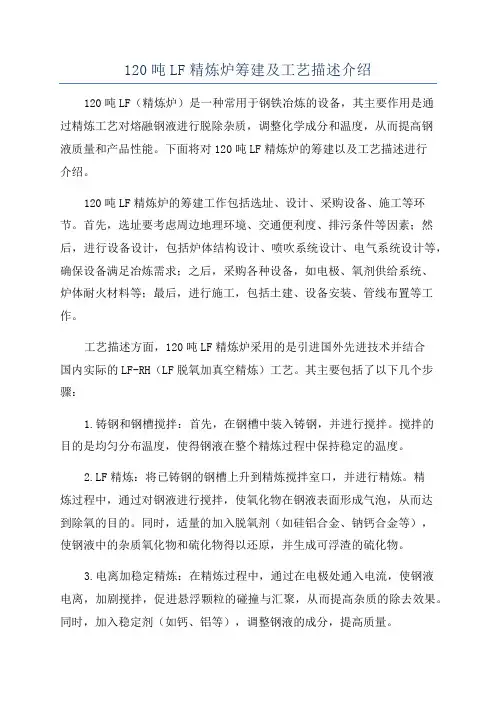 120 吨 LF 精炼炉筹建及工艺描述介绍

120 吨 LF（精炼炉）是一种常用于钢铁冶炼的设备，其主要作用是通过精炼工艺对熔融钢液进行脱除杂质，调整化学成分和温度，从而提高钢液质量和产品性能。下面将对 120 吨 LF 精炼炉的筹建以及工艺描述进行介绍。

120 吨 LF 精炼炉的筹建工作包括选址、设计、采购设备、施工等环节。首先，选址要考虑周边地理环境、交通便利度、排污条件等因素；然后，进行设备设计，包括炉体结构设计、喷吹系统设计、电气系统设计等，确保设备满足冶炼需求；之后，采购各种设备，如电极、氧剂供给系统、炉体耐火材料等；最后，进行施工，包括土建、设备安装、管线布置等工作。

工艺描述方面，120 吨 LF 精炼炉采用的是引进国外先进技术并结合国内实际的 LF-RH（LF 脱氧加真空精炼）工艺。其主要包括了以下几个步骤：

1.铸钢和钢槽搅拌：首先，在钢槽中装入铸钢，并进行搅拌。搅拌的目的是均匀分布温度，使得钢液在整个精炼过程中保持稳定的温度。

2.LF 精炼：将已铸钢的钢槽上升到精炼搅拌室口，并进行精炼。精炼过程中，通过对钢液进行搅拌，使氧化物在钢液表面形成气泡，从而达到除氧的目的。同时，适量的加入脱氧剂（如硅铝合金、钠钙合金等），使钢液中的杂质氧化物和硫化物得以还原，并生成可浮渣的硫化物。

3.电离加稳定精炼：在精炼过程中，通过在电极处通入电流，使钢液电离，加剧搅拌，促进悬浮颗粒的碰撞与汇聚，从而提高杂质的除去效果。同时，加入稳定剂（如钙、铝等），调整钢液的成分，提高质量。